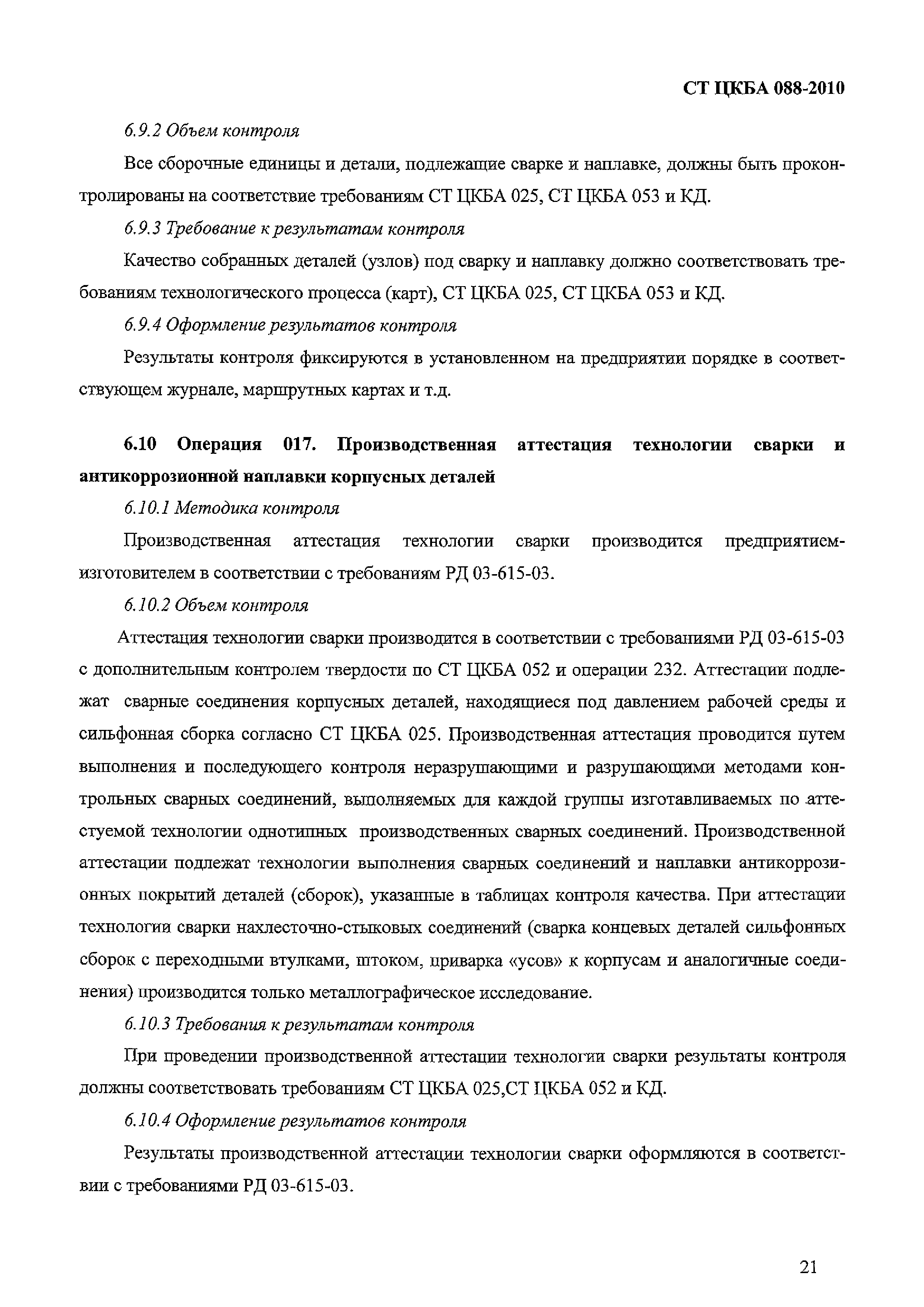 СТ ЦКБА 088-2010

6.9.2 Объем контроля

Все сборочные единицы и детали, подлежащие сварке и наплавке, должны быть проконтролированы на соответствие требованиям СТ ЦКБА 025, СТ ЦКБА 053 и КД.

6.9.3 Требование к результатам контроля

Качество собранных деталей (узлов) под сварку и наплавку должно соответствовать требованиям технологического процесса (карт), СТ ЦКБА 025, СТ ЦКБА 053 и КД.

6.9.4 Оформление результатов контроля

Результаты контроля фиксируются в установленном на предприятии порядке в соответствующем журнале, маршрутных картах и т.д.

6.10 Операция 017. Производственная аттестация технологии сварки и антикоррозионной наплавки корпусных деталей

6.10.1 Методика контроля

Производственная аттестация технологии сварки производится предприятием-изготовителем в соответствии с требованиям РД 03-615-03.

6.10.2 Объем контроля

Аттестация технологии сварки производится в соответствии с требованиями РД 03-615-03 с дополнительным контролем твердости по СТ ЦКБА 052 и операции 232. Аттестации подлежат сварные соединения корпусных деталей, находящиеся под давлением рабочей среды и сильфонная сборка согласно СТ ЦКБА 025. Производственная аттестация проводится путем выполнения и последующего контроля неразрушающими и разрушающими методами контрольных сварных соединений, выполняемых для каждой группы изготавливаемых по аттестуемой технологии однотипных производственных сварных соединений. Производственной аттестации подлежат технологии выполнения сварных соединений и наплавки антикоррозионных покрытий деталей (сборок), указанные в таблицах контроля качества. При аттестации технологии сварки нахлесточно-стыковых соединений (сварка концевых деталей сильфонных сборок с переходными втулками, штоком, приварка «усов» к корпусам и аналогичные соединения) производится только металлографическое исследование.

6.10.3 Требования к результатам контроля

При проведении производственной аттестации технологии сварки результаты контроля должны соответствовать требованиям СТ ЦКБА 025,СТ ЦКБА 052 и КД.

6.10.4 Оформление результатов контроля

Результаты производственной аттестации технологии сварки оформляются в соответствии с требованиями РД 03-615-03.

21